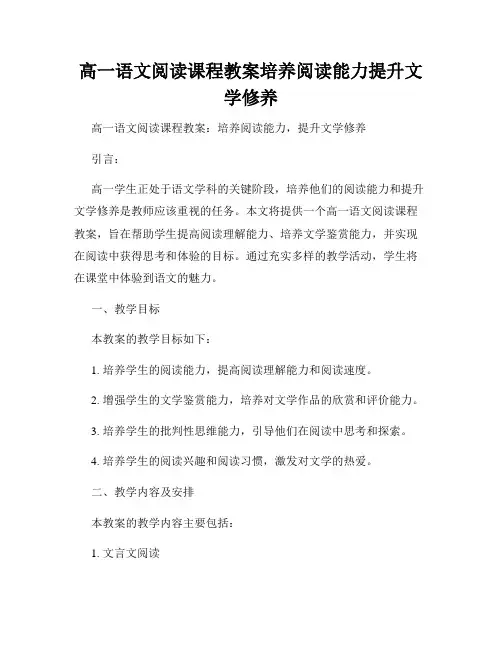 高一语文阅读课程教案培养阅读能力提升文学修养

高一语文阅读课程教案：培养阅读能力，提升文学修养

引言：

高一学生正处于语文学科的关键阶段，培养他们的阅读能力和提升文学修养是教师应该重视的任务。本文将提供一个高一语文阅读课程教案，旨在帮助学生提高阅读理解能力、培养文学鉴赏能力，并实现在阅读中获得思考和体验的目标。通过充实多样的教学活动，学生将在课堂中体验到语文的魅力。

一、教学目标

本教案的教学目标如下：

1. 培养学生的阅读能力，提高阅读理解能力和阅读速度。

2. 增强学生的文学鉴赏能力，培养对文学作品的欣赏和评价能力。

3. 培养学生的批判性思维能力，引导他们在阅读中思考和探索。

4. 培养学生的阅读兴趣和阅读习惯，激发对文学的热爱。

二、教学内容及安排

本教案的教学内容主要包括：

1. 文言文阅读